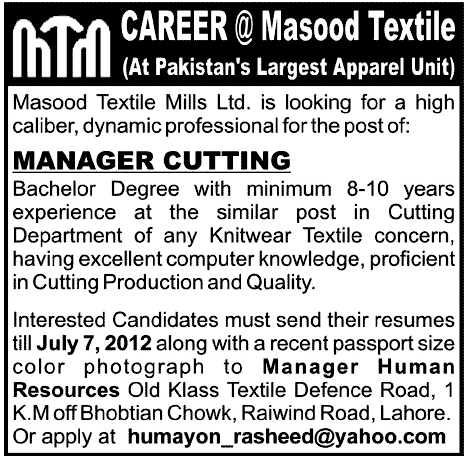 MTM CAREER @ Masood Textile
(At Pakistan's Largest Apparel Unit)

Masood Textile Mills Ltd. is looking for a high caliber, dynamic professional for the post of:

MANAGER CUTTING

Bachelor Degree with minimum 8-10 years experience at the similar post in Cutting Department of any Knitwear Textile concern, having excellent computer knowledge, proficient in Cutting Production and Quality.

Interested Candidates must send their resumes till July 7, 2012 along with a recent passport size color photograph to Manager Human Resources Old Klass Textile Defence Road, 1 K.M off Bhobtian Chowk, Raiwind Road, Lahore. Or apply at humayon_rasheed@yahoo.com